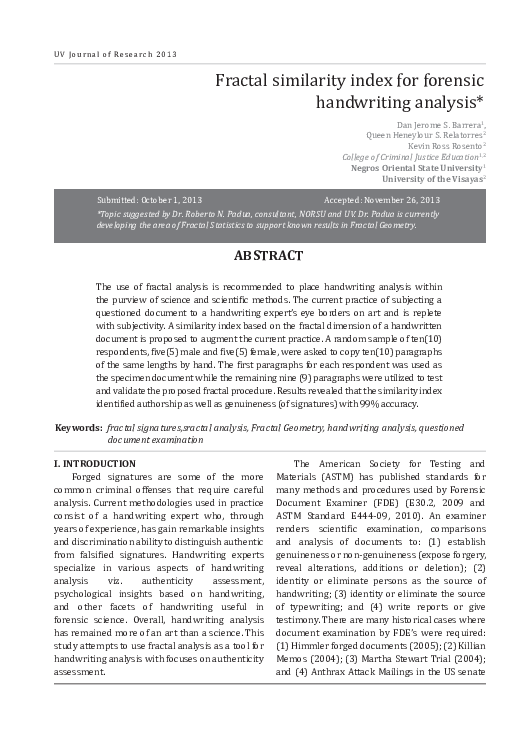 UV Journal of Research 2013

Fractal similarity index for forensic handwriting analysis*

Dan Jerome S. Barrera$^1$,
Queen Heneylour S. Relatorres$^2$
Kevin Ross Rosento$^2$
College of Criminal Justice Education$^{1,2}$
Negros Oriental State University$^1$
University of the Visayas$^2$

Submitted: October 1, 2013 Accepted: November 26, 2013

*Topic suggested by Dr. Roberto N. Padua, consultant, NORSU and UV. Dr. Padua is currently developing the area of Fractal Statistics to support known results in Fractal Geometry.

ABSTRACT

The use of fractal analysis is recommended to place handwriting analysis within the purview of science and scientific methods. The current practice of subjecting a questioned document to a handwriting expert's eye borders on art and is replete with subjectivity. A similarity index based on the fractal dimension of a handwritten document is proposed to augment the current practice. A random sample of ten(10) respondents, five(5) male and five(5) female, were asked to copy ten(10) paragraphs of the same lengths by hand. The first paragraphs for each respondent was used as the specimen document while the remaining nine (9) paragraphs were utilized to test and validate the proposed fractal procedure. Results revealed that the similarity index identified authorship as well as genuineness (of signatures) with 99% accuracy.

Keywords: fractal signatures,sractal analysis, Fractal Geometry, handwriting analysis, questioned document examination

I. INTRODUCTION

Forged signatures are some of the more common criminal offenses that require careful analysis. Current methodologies used in practice consist of a handwriting expert who, through years of experience, has gain remarkable insights and discrimination ability to distinguish authentic from falsified signatures. Handwriting experts specialize in various aspects of handwriting analysis viz. authenticity assessment, psychological insights based on handwriting, and other facets of handwriting useful in forensic science. Overall, handwriting analysis has remained more of an art than a science. This study attempts to use fractal analysis as a tool for handwriting analysis with focuses on authenticity assessment.

The American Society for Testing and Materials (ASTM) has published standards for many methods and procedures used by Forensic Document Examiner (FDE) (E30.2, 2009 and ASTM Standard E444-09, 2010). An examiner renders scientific examination, comparisons and analysis of documents to: (1) establish genuineness or non-genuineness (expose forgery, reveal alterations, additions or deletion); (2) identity or eliminate persons as the source of handwriting; (3) identity or eliminate the source of typewriting; and (4) write reports or give testimony. There are many historical cases where document examination by FDE's were required: (1) Himmler forged documents (2005); (2) Killian Memos (2004); (3) Martha Stewart Trial (2004); and (4) Anthrax Attack Mailings in the US senate